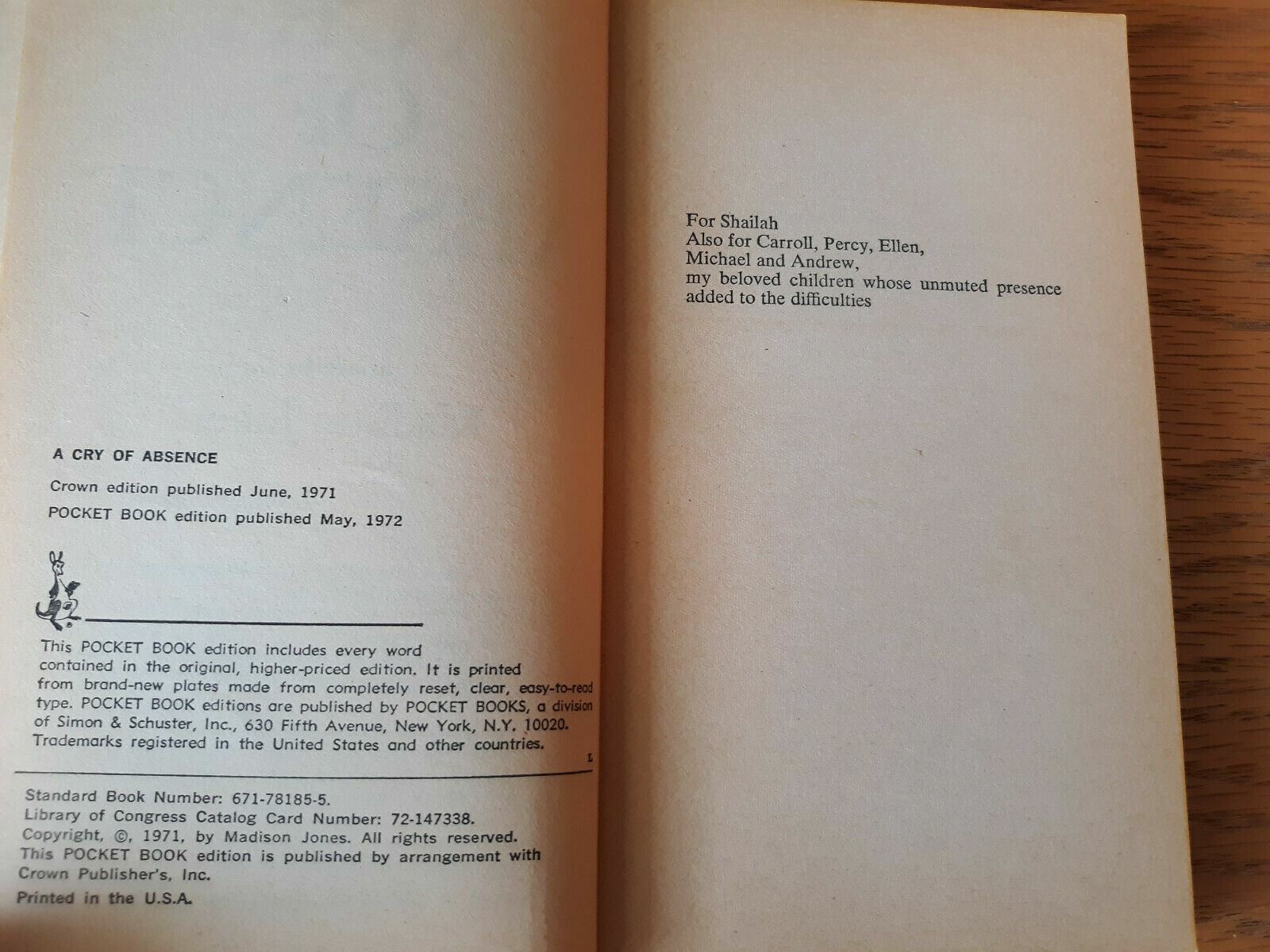 A CRY OF ABSENCE

Crown edition published June, 1971

POCKET BOOK edition published May, 1972

This POCKET BOOK edition includes every word contained in the original, higher-priced edition. It is printed from brand-new plates made from completely reset, clear, easy-to-read type. POCKET BOOK editions are published by POCKET BOOKS, a division of Simon & Schuster, Inc., 630 Fifth Avenue, New York, N.Y. 10020. Trademarks registered in the United States and other countries.

L

Standard Book Number: 671-78185-5.
Library of Congress Catalog Card Number: 72-147338.
Copyright, ©, 1971, by Madison Jones. All rights reserved.
This POCKET BOOK edition is published by arrangement with Crown Publisher's, Inc.
Printed in the U.S.A.

For Shailah
Also for Carroll, Percy, Ellen,
Michael and Andrew,
my beloved children whose unmuted presence
added to the difficulties